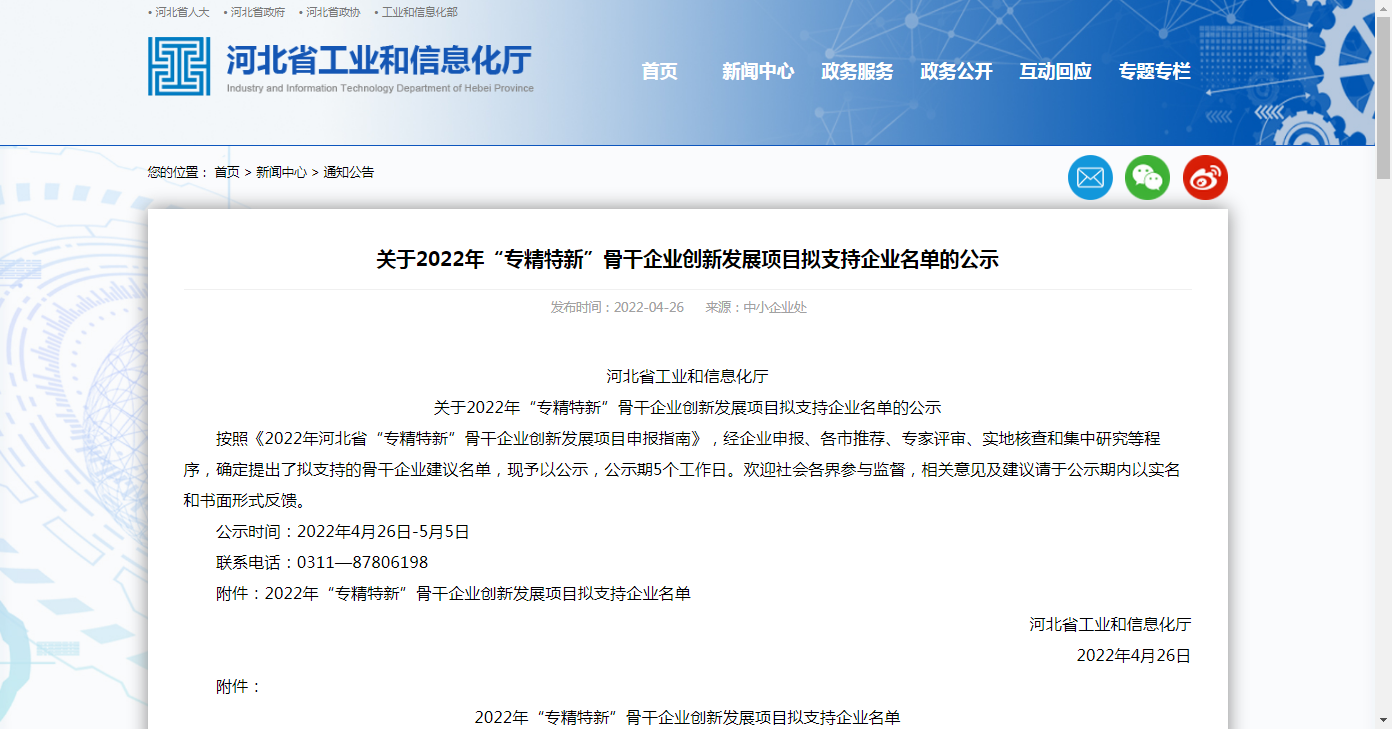 • 河北省人大 • 河北省政府 • 河北省政协 • 工业和信息化部

河北省工业和信息化厅
Industry and Information Technology Department of Hebei Province

首页 新闻中心 政务服务 政务公开 互动回应 专题专栏

您的位置： 首页 > 新闻中心 > 通知公告

关于2022年“专精特新”骨干企业创新发展项目拟支持企业名单的公示

发布时间：2022-04-26 来源：中小企业处

河北省工业和信息化厅

关于2022年“专精特新”骨干企业创新发展项目拟支持企业名单的公示

按照《2022年河北省“专精特新”骨干企业创新发展项目申报指南》，经企业申报、各市推荐、专家评审、实地核查和集中研究等程序，确定提出了拟支持的骨干企业建议名单，现予以公示，公示期5个工作日。欢迎社会各界参与监督，相关意见及建议请于公示期内以实名和书面形式反馈。

公示时间：2022年4月26日-5月5日

联系电话：0311—87806198

附件：2022年“专精特新”骨干企业创新发展项目拟支持企业名单

河北省工业和信息化厅

2022年4月26日

附件：

2022年“专精特新”骨干企业创新发展项目拟支持企业名单